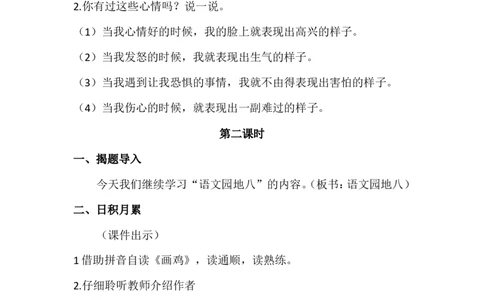 2.你有过这些心情吗？说一说。

（1）当我心情好的时候，我的脸上就表现出高兴的样子。

（2）当我发怒的时候，我就表现出生气的样子。

（3）当我遇到让我恐惧的事情，我就不由得表现出害怕的样子。

（4）当我伤心的时候，就表现出一副难过的样子。

第二课时

一、揭题导入

今天我们继续学习“语文园地八”的内容。（板书：语文园地八）

二、日积月累

（课件出示）

1 借助拼音自读《画鸡》，读通顺，读熟练。

2.仔细聆听教师介绍作者